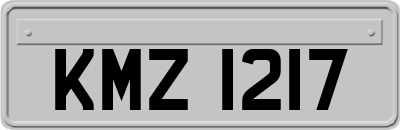 KMZ 1217